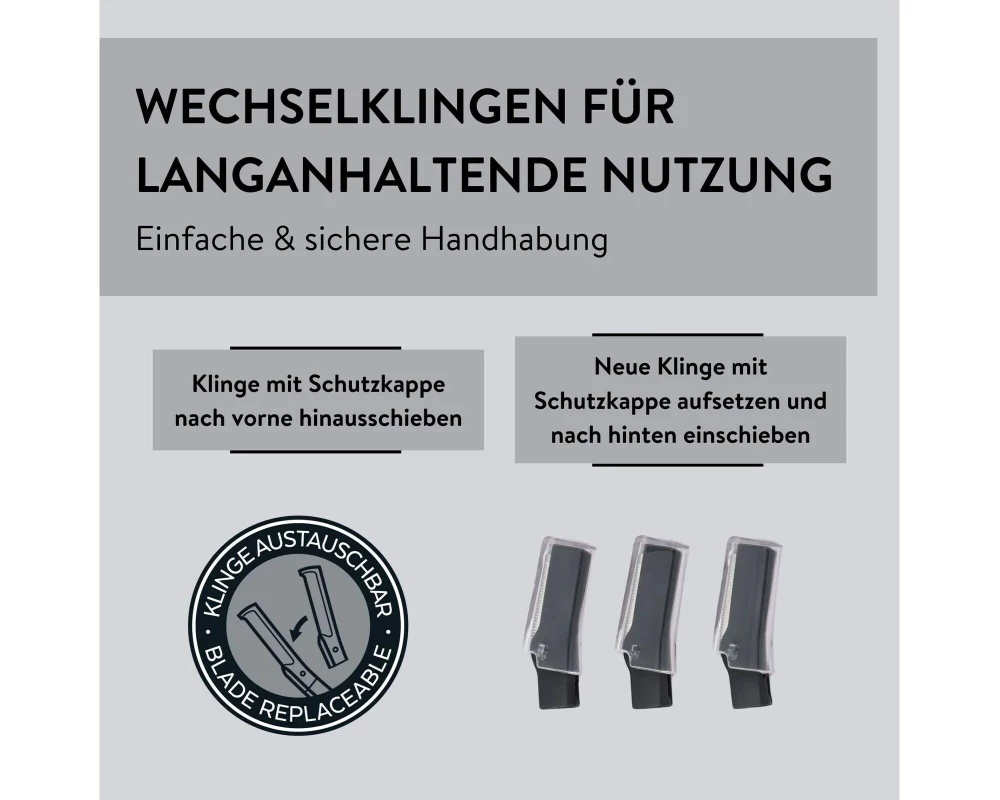 WECHSELKLINGEN FÜR LANGANHALTENDE NUTZUNG

Einfache & sichere Handhabung

Klinge mit Schutzkappe nach vorne hinausschieben

Neue Klinge mit Schutzkappe aufsetzen und nach hinten einschieben

KLINGE AUSTAUSCHBAR

BLADE REPLACEABLE